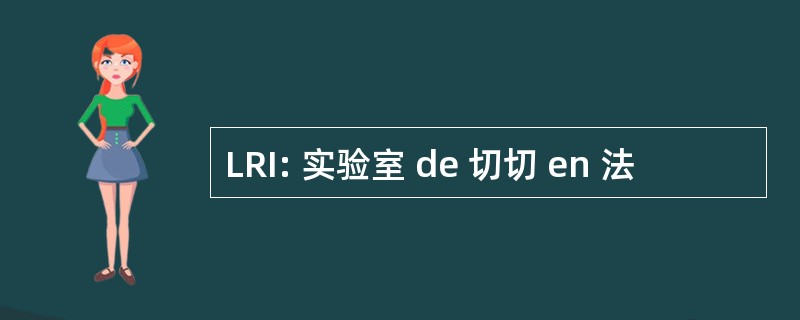 LRI: 实验室 de 切切 en 法